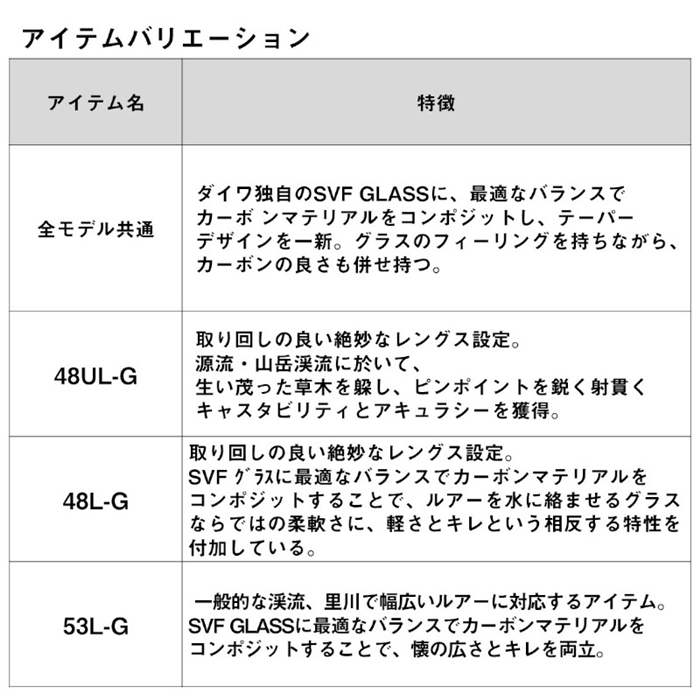 アイテムバリエーション

| アイテム名 | 特徴 |
|---|---|
| 全モデル共通 | ダイワ独自のSVF GLASSに、最適なバランスでカーボ ンマテリアルをコンポジットし、テーパーデザインを一新。グラスのフィーリングを持ちながら、カーボンの良さも併せ持つ。 |
| 48UL-G | 取り回しの良い絶妙なレングス設定。源流・山岳渓流に於いて、生い茂った草木を躱し、ピンポイントを鋭く射貫くキャスタビリティとアキュラシーを獲得。 |
| 48L-G | 取り回しの良い絶妙なレングス設定。SVF ｸﾞﾗｽに最適なバランスでカーボンマテリアルをコンポジットすることで、ルアーを水に絡ませるグラスならではの柔軟さに、軽さとキレという相反する特性を付加している。 |
| 53L-G | 一般的な渓流、里川で幅広いルアーに対応するアイテム。SVF GLASSに最適なバランスでカーボンマテリアルをコンポジットすることで、懐の広さとキレを両立。 |